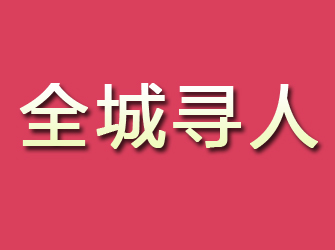 全城寻人